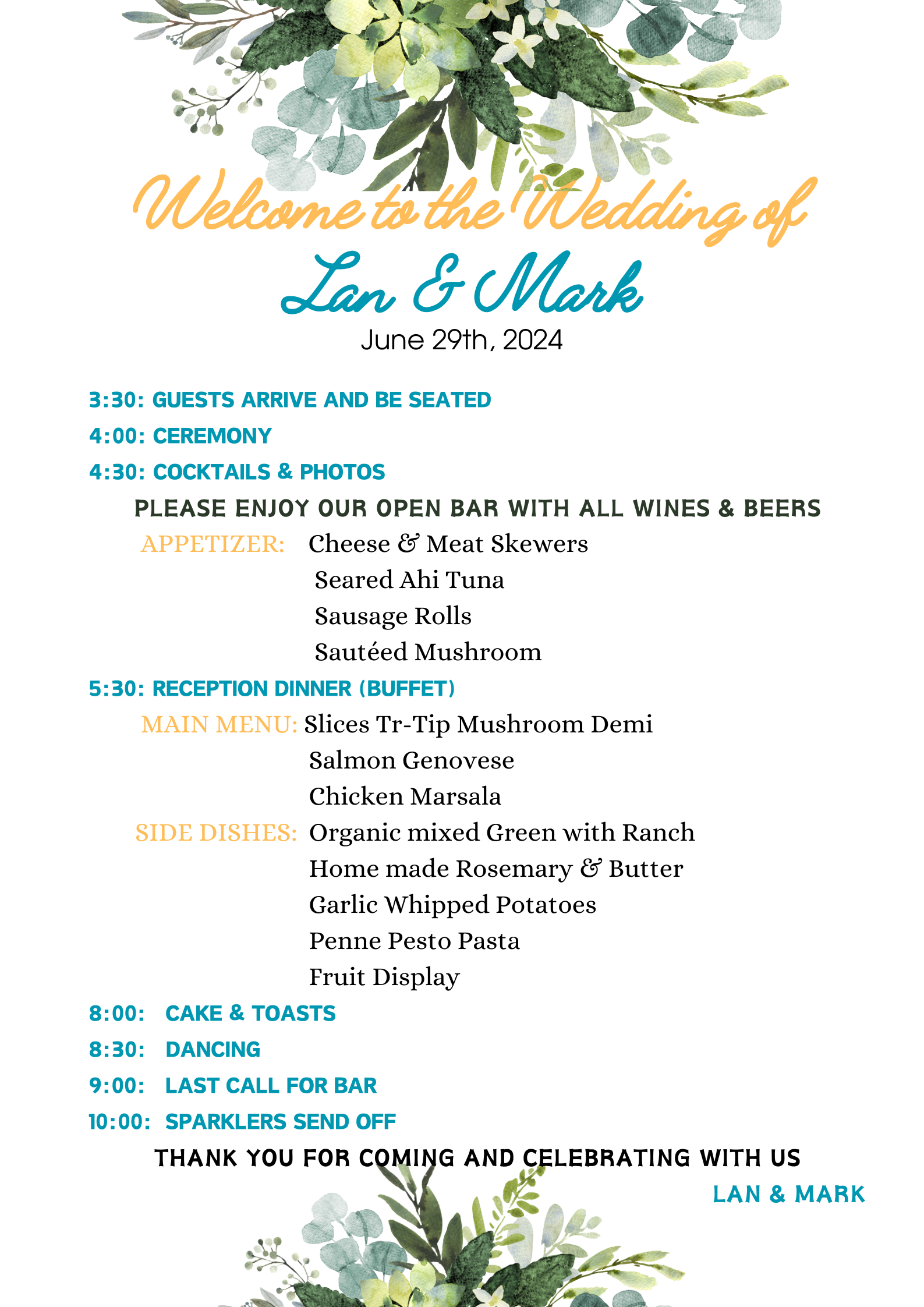 Welcome to the Wedding of
Lan & Mark
June 29th, 2024

3:30: GUESTS ARRIVE AND BE SEATED
4:00: CEREMONY
4:30: COCKTAILS & PHOTOS
PLEASE ENJOY OUR OPEN BAR WITH ALL WINES & BEERS
APPETIZER: Cheese & Meat Skewers
Seared Ahi Tuna
Sausage Rolls
Sautéed Mushroom
5:30: RECEPTION DINNER (BUFFET)
MAIN MENU: Slices Tr-Tip Mushroom Demi
Salmon Genovese
Chicken Marsala
SIDE DISHES: Organic mixed Green with Ranch
Home made Rosemary & Butter
Garlic Whipped Potatoes
Penne Pesto Pasta
Fruit Display
8:00: CAKE & TOASTS
8:30: DANCING
9:00: LAST CALL FOR BAR
10:00: SPARKLERS SEND OFF
THANK YOU FOR COMING AND CELEBRATING WITH US
LAN & MARK